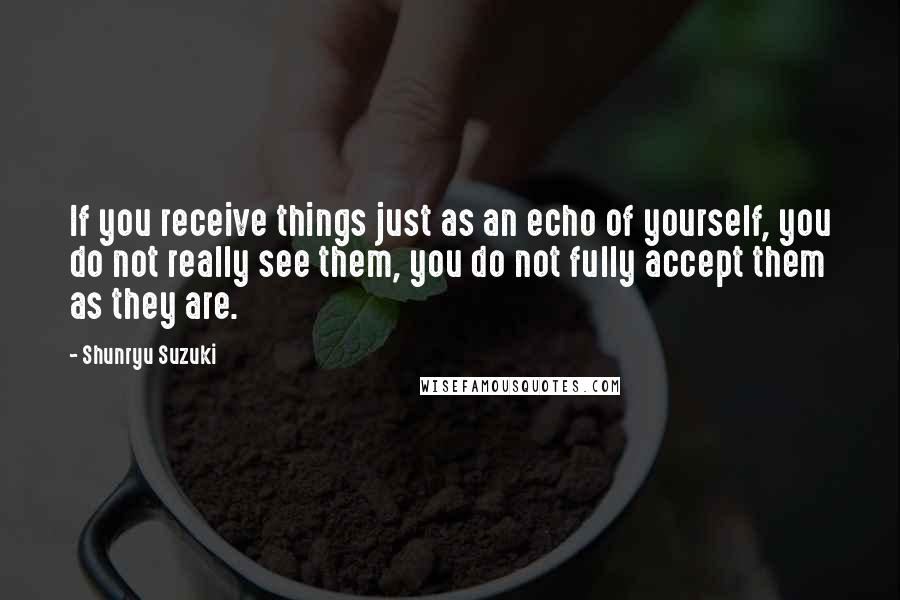 If you receive things just as an echo of yourself, you do not really see them, you do not fully accept them as they are.

- Shunryu Suzuki

WISEFAMOUSQUOTES.COM